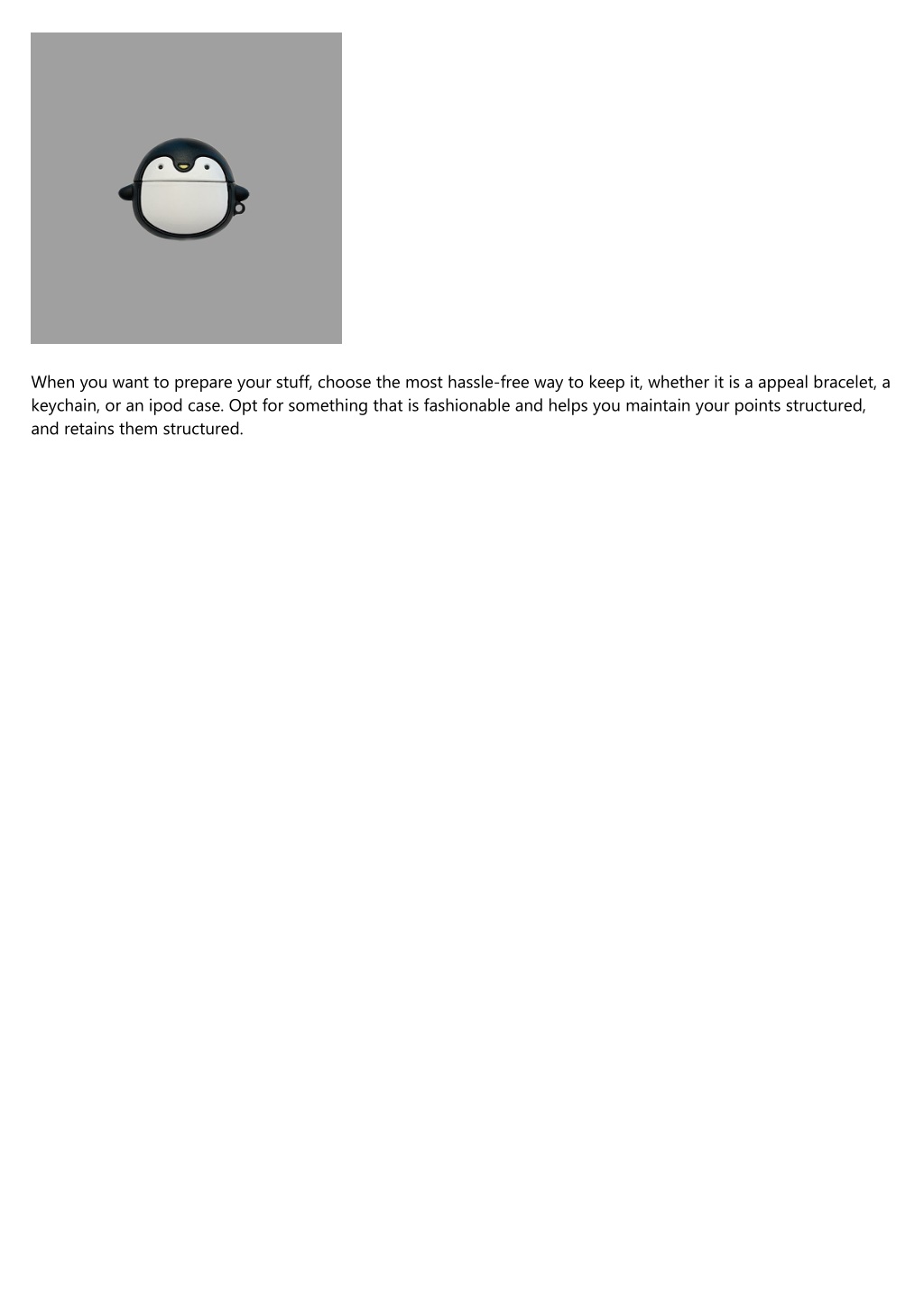 When you want to prepare your stuff, choose the most hassle-free way to keep it, whether it is a appeal bracelet, a keychain, or an ipod case. Opt for something that is fashionable and helps you maintain your points structured, and retains them structured.